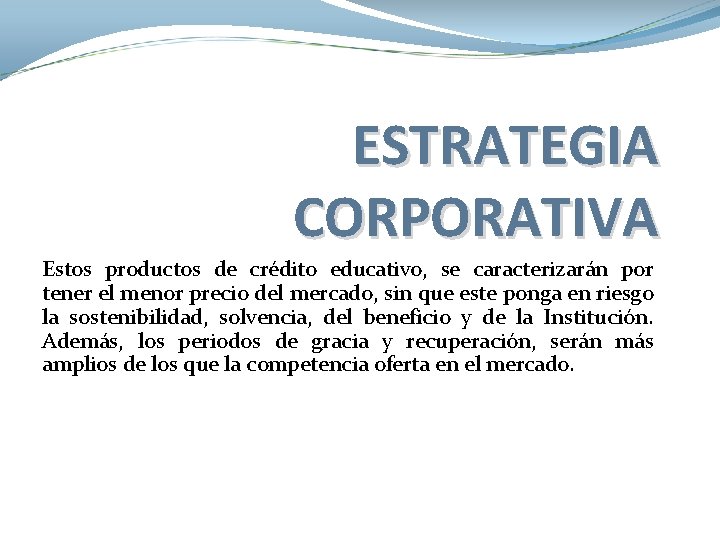 ESTRATEGIA CORPORATIVA

Estos productos de crédito educativo, se caracterizarán por tener el menor precio del mercado, sin que este ponga en riesgo la sostenibilidad, solvencia, del beneficio y de la Institución. Además, los periodos de gracia y recuperación, serán más amplios de los que la competencia oferta en el mercado.